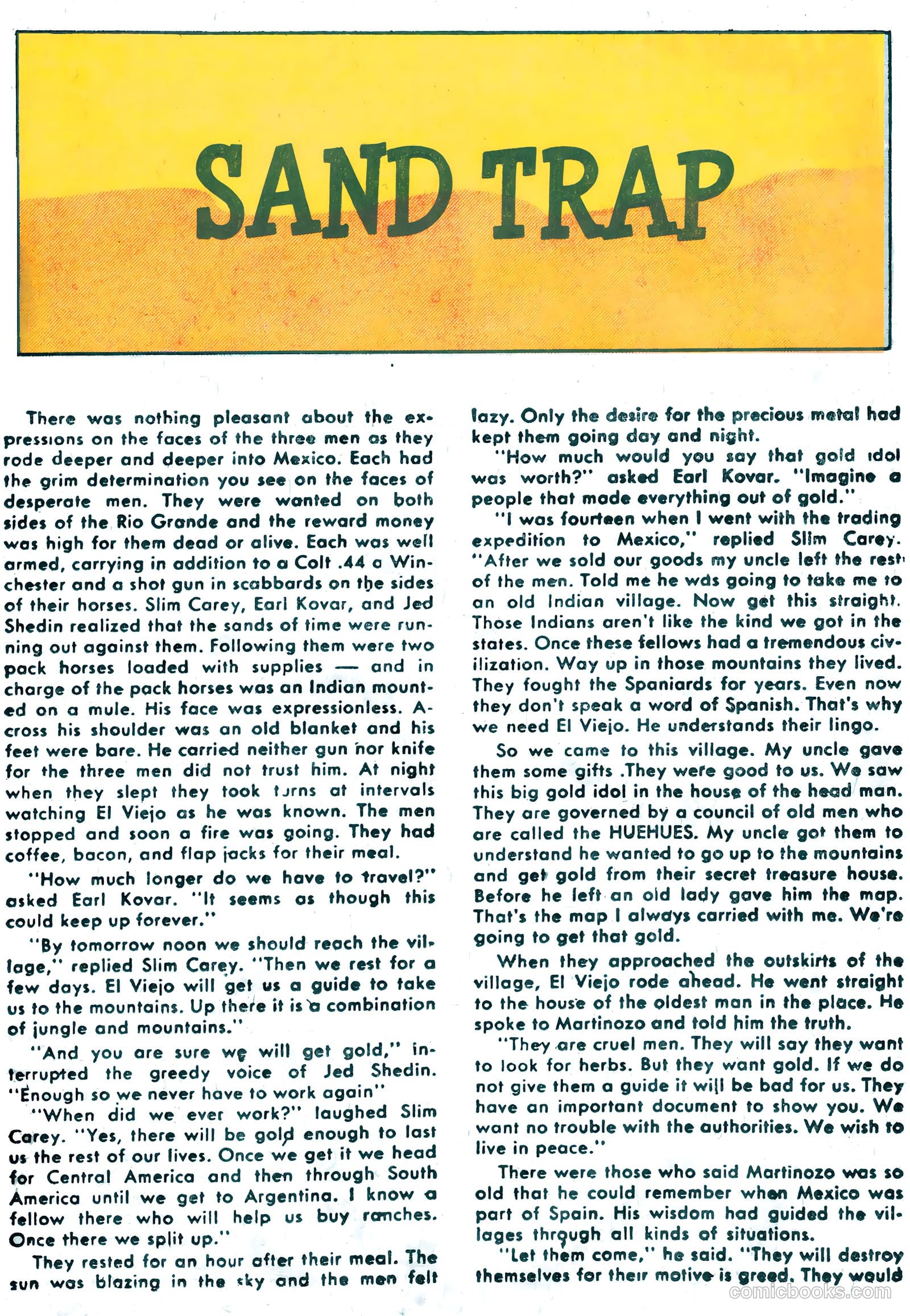 SAND TRAP

There was nothing pleasant about the expressions on the faces of the three men as they rode deeper and deeper into Mexico. Each had the grim determination you see on the faces of desperate men. They were wanted on both sides of the Rio Grande and the reward money was high for them dead or alive. Each was well armed, carrying in addition to a Colt .44 a Winchester and a shot gun in scabbards on the sides of their horses. Slim Carey, Earl Kovar, and Jed Shedin realized that the sands of time were running out against them. Following them were two pack horses loaded with supplies — and in charge of the pack horses was an Indian mounted on a mule. His face was expressionless. Across his shoulder was an old blanket and his feet were bare. He carried neither gun nor knife for the three men did not trust him. At night when they slept they took turns at intervals watching El Viejo as he was known. The men stopped and soon a fire was going. They had coffee, bacon, and flap jacks for their meal.

"How much longer do we have to travel?" asked Earl Kovar. "It seems as though this could keep up forever."

"By tomorrow noon we should reach the village," replied Slim Carey. "Then we rest for a few days. El Viejo will get us a guide to take us to the mountains. Up there it is a combination of jungle and mountains."

"And you are sure we will get gold," interrupted the greedy voice of Jed Shedin. "Enough so we never have to work again"

"When did we ever work?" laughed Slim Carey. "Yes, there will be gold enough to last us the rest of our lives. Once we get it we head for Central America and then through South America until we get to Argentina. I know a fellow there who will help us buy ranches. Once there we split up."

They rested for an hour after their meal. The sun was blazing in the sky and the men felt lazy. Only the desire for the precious metal had kept them going day and night.

"How much would you say that gold idol was worth?" asked Earl Kovar. "Imagine a people that made everything out of gold."

"I was fourteen when I went with the trading expedition to Mexico," replied Slim Carey. "After we sold our goods my uncle left the rest of the men. Told me he was going to take me to an old Indian village. Now get this straight. Those Indians aren't like the kind we got in the states. Once these fellows had a tremendous civilization. Way up in those mountains they lived. They fought the Spaniards for years. Even now they don't speak a word of Spanish. That's why we need El Viejo. He understands their lingo.

So we came to this village. My uncle gave them some gifts .They were good to us. We saw this big gold idol in the house of the head man. They are governed by a council of old men who are called the HUEHUES. My uncle got them to understand he wanted to go up to the mountains and get gold from their secret treasure house. Before he left an old lady gave him the map. That's the map I always carried with me. We're going to get that gold.

When they approached the outskirts of the village, El Viejo rode ahead. He went straight to the house of the oldest man in the place. He spoke to Martinozo and told him the truth.

"They are cruel men. They will say they want to look for herbs. But they want gold. If we do not give them a guide it will be bad for us. They have an important document to show you. We want no trouble with the authorities. We wish to live in peace."

There were those who said Martinozo was so old that he could remember when Mexico was part of Spain. His wisdom had guided the villages through all kinds of situations.

"Let them come," he said. "They will destroy themselves for their motive is greed. They would

comicbooks.com